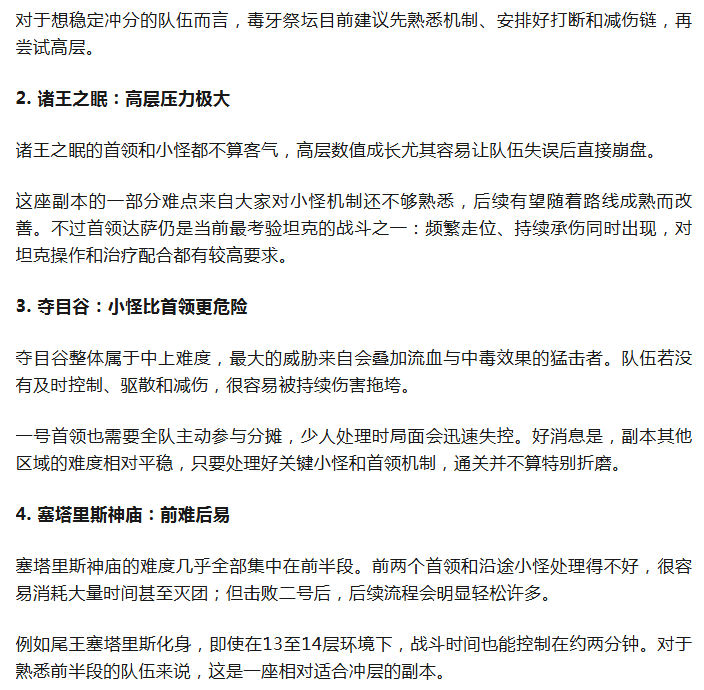 对于想稳定冲分的队伍而言，毒牙祭坛目前建议先熟悉机制、安排好打断和减伤链，再尝试高层。

2. 诸王之眠：高层压力极大

诸王之眠的首领和小怪都不算客气，高层数值成长尤其容易让队伍失误后直接崩盘。

这座副本的一部分难点来自大家对小怪机制还不够熟悉，后续有望随着路线成熟而改善。不过首领达萨仍是当前最考验坦克的战斗之一：频繁走位、持续承伤同时出现，对坦克操作和治疗配合都有较高要求。

3. 夺目谷：小怪比首领更危险

夺目谷整体属于中上难度，最大的威胁来自会叠加流血与中毒效果的猛击者。队伍若没有及时控制、驱散和减伤，很容易被持续伤害拖垮。

一号首领也需要全队主动参与分摊，少人处理时局面会迅速失控。好消息是，副本其他区域的难度相对平稳，只要处理好关键小怪和首领机制，通关并不算特别折磨。

4. 塞塔里斯神庙：前难后易

塞塔里斯神庙的难度几乎全部集中在前半段。前两个首领和沿途小怪处理得不好，很容易消耗大量时间甚至灭团；但击败二号后，后续流程会明显轻松许多。

例如尾王塞塔里斯化身，即使在13至14层环境下，战斗时间也能控制在约两分钟。对于熟悉前半段的队伍来说，这是一座相对适合冲层的副本。